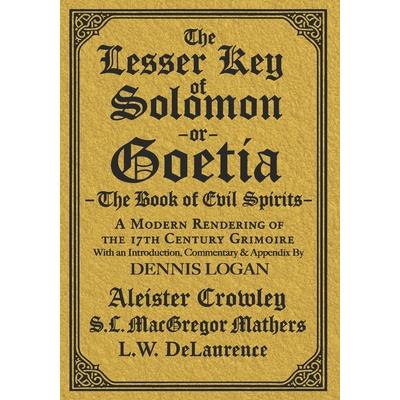 The Lesser Key of Solomon

-or-

Goetia

-The Book of Evil Spirits-

A Modern Rendering of the 17th Century Grimoire

With an Introduction, Commentary & Appendix By

DENNIS LOGAN

Aleister Crowley

S.L. MacGregor Mathers

L.W. DeLaurence